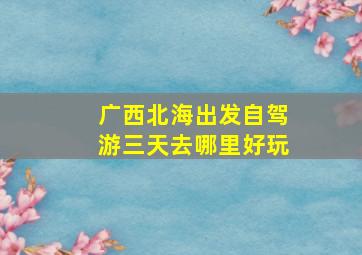 广西北海出发自驾游三天去哪里好玩